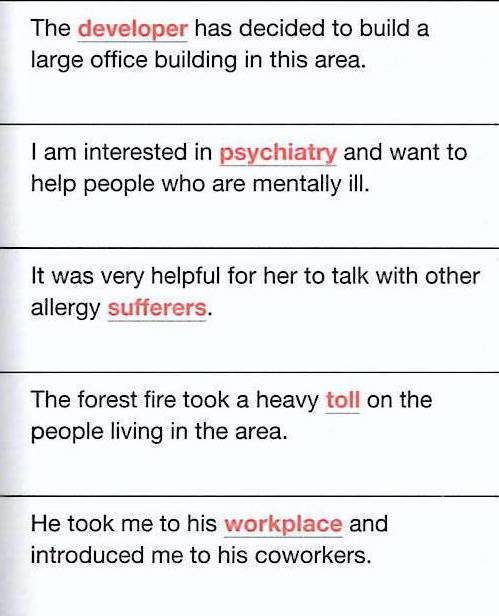 The developer has decided to build a large office building in this area.

I am interested in psychiatry and want to help people who are mentally ill.

It was very helpful for her to talk with other allergy sufferers.

The forest fire took a heavy toll on the people living in the area.

He took me to his workplace and introduced me to his coworkers.